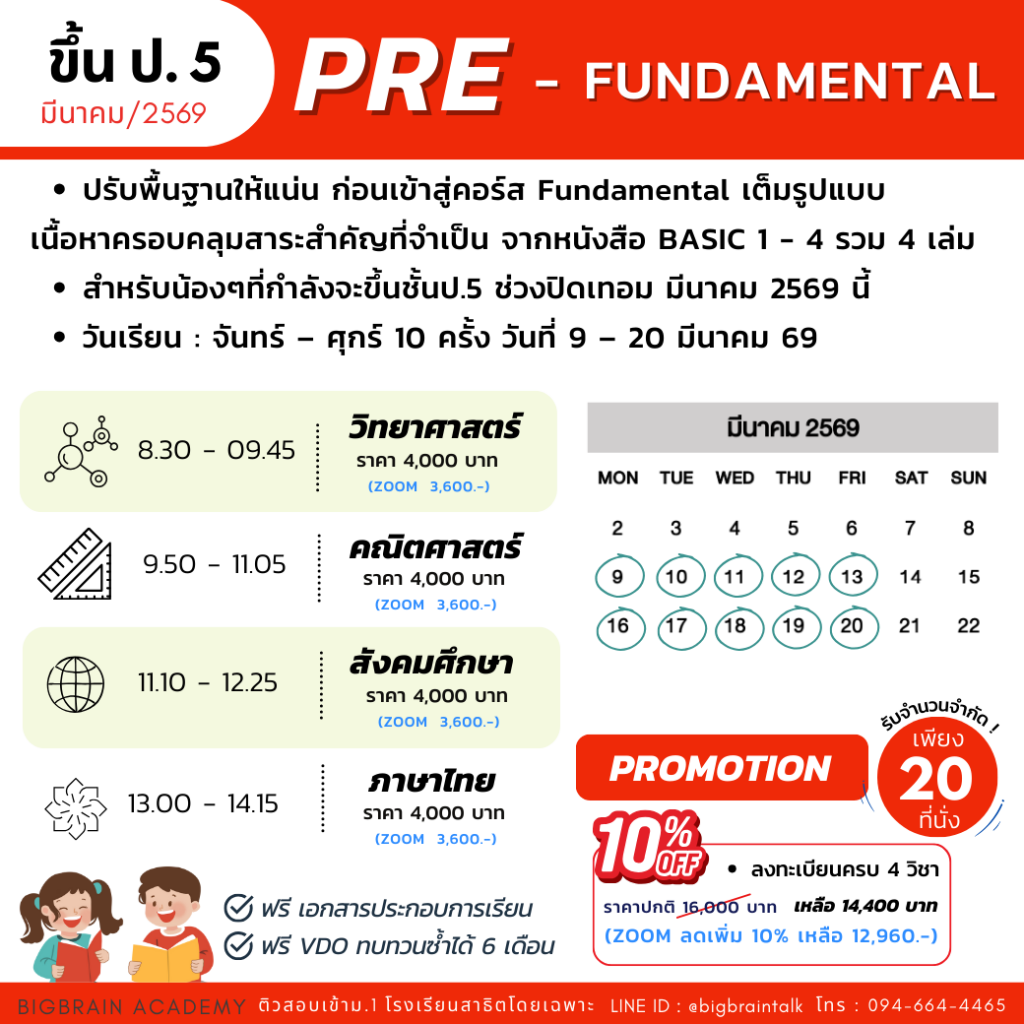 ขึ้น ป. 5
มีนาคม/2569

PRE - FUNDAMENTAL

• ปรับพื้นฐานให้แน่น ก่อนเข้าสู่คอร์ส Fundamental เต็มรูปแบบ
เนื้อหาครอบคลุมสาระสำคัญที่จำเป็น จากหนังสือ BASIC 1 - 4 รวม 4 เล่ม
• สำหรับน้องๆที่กำลังจะขึ้นชั้นป.5 ช่วงปิดเทอม มีนาคม 2569 นี้
• วันเรียน : จันทร์ – ศุกร์ 10 ครั้ง วันที่ 9 – 20 มีนาคม 69

8.30 - 09.45
วิทยาศาสตร์
ราคา 4,000 บาท
(ZOOM 3,600.-)

9.50 - 11.05
คณิตศาสตร์
ราคา 4,000 บาท
(ZOOM 3,600.-)

11.10 - 12.25
สังคมศึกษา
ราคา 4,000 บาท
(ZOOM 3,600.-)

13.00 - 14.15
ภาษาไทย
ราคา 4,000 บาท
(ZOOM 3,600.-)

มีนาคม 2569

| MON | TUE | WED | THU | FRI | SAT | SUN |
|---|---|---|---|---|---|---|
| 2 | 3 | 4 | 5 | 6 | 7 | 8 |
| 9 | 10 | 11 | 12 | 13 | 14 | 15 |
| 16 | 17 | 18 | 19 | 20 | 21 | 22 |

รับจำนวนจำกัด !
เพียง
20
ที่นั่ง

PROMOTION

10% OFF
• ลงทะเบียนครบ 4 วิชา
ราคาปกติ 16,000 บาท เหลือ 14,400 บาท
(ZOOM ลดเพิ่ม 10% เหลือ 12,960.-)

ฟรี เอกสารประกอบการเรียน
ฟรี VDO ทบทวนซ้ำได้ 6 เดือน

BIGBRAIN ACADEMY ติวสอบเข้าม.1 โรงเรียนสาธิตโดยเฉพาะ LINE ID : @bigbraintalk โทร : 094-664-4465